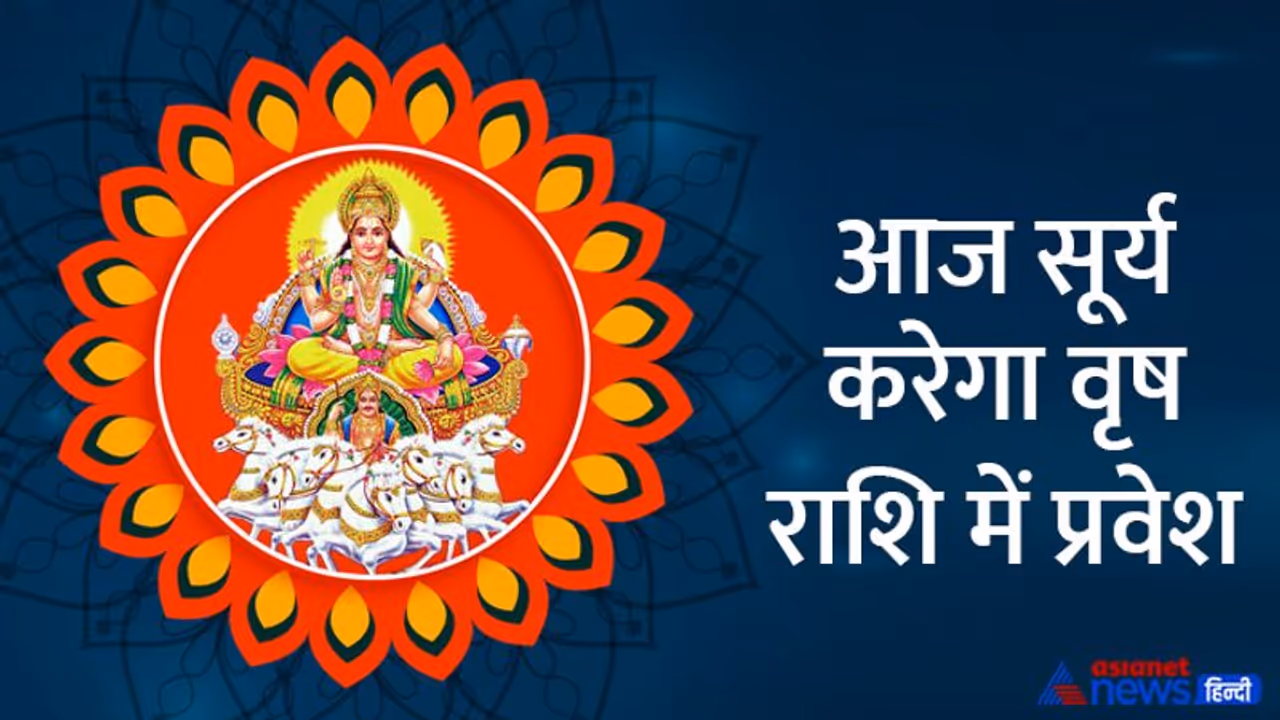 आज सूर्य करेगा वृष राशि में प्रवेश

asianet news हिन्दी